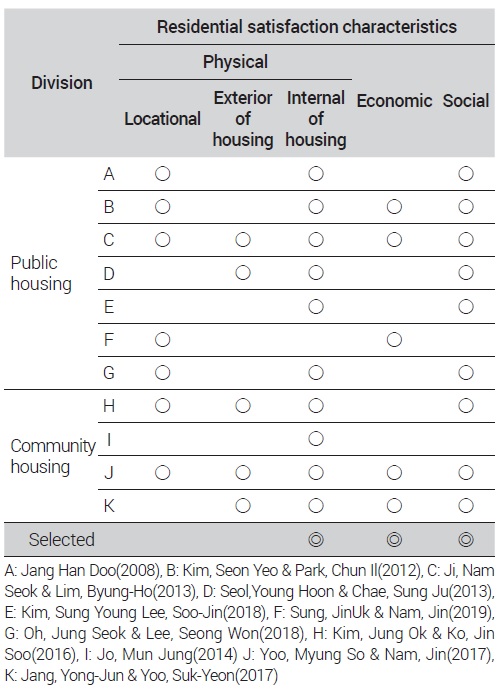 | Division | | Residential satisfaction characteristics | | | | |
|---|---|---|---|---|---|---|
| | | Physical | | | Economic | Social |
| | | Locational | Exterior of housing | Internal of housing | | |
| Public housing | A | ○ | | ○ | | ○ |
| | B | ○ | | ○ | ○ | ○ |
| | C | ○ | ○ | ○ | ○ | ○ |
| | D | | ○ | ○ | | ○ |
| | E | | | ○ | | ○ |
| | F | ○ | | | ○ | |
| | G | ○ | | ○ | | ○ |
| Community housing | H | ○ | ○ | ○ | | ○ |
| | I | | | ○ | | |
| | J | ○ | ○ | ○ | ○ | ○ |
| | K | | ○ | ○ | ○ | ○ |
| Selected | | | | ◎ | ◎ | ◎ |

A: Jang Han Doo(2008), B: Kim, Seon Yeo & Park, Chun Il(2012), C: Ji, Nam Seok & Lim, Byung-Ho(2013), D: Seol,Young Hoon & Chae, Sung Ju(2013), E: Kim, Sung Young Lee, Soo-Jin(2018), F: Sung, JinUk & Nam, Jin(2019), G: Oh, Jung Seok & Lee, Seong Won(2018), H: Kim, Jung Ok & Ko, Jin Soo(2016), I: Jo, Mun Jung(2014) J: Yoo, Myung So & Nam, Jin(2017), K: Jang, Yong-Jun & Yoo, Suk-Yeon(2017)